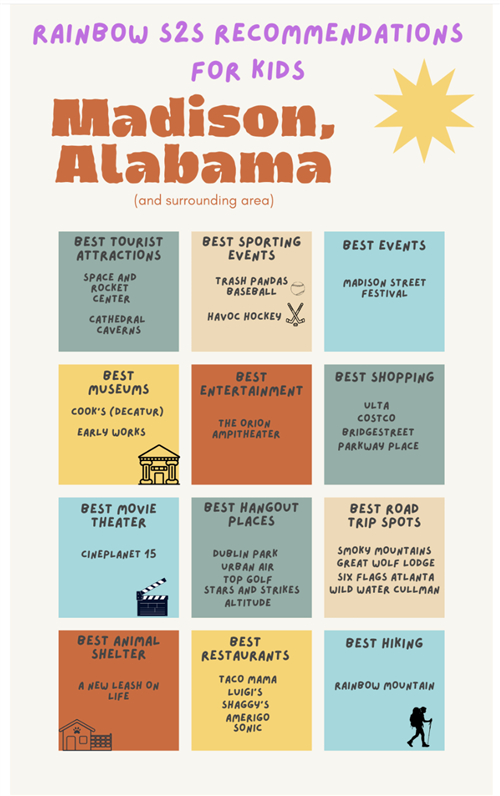 RAINBOW S2S RECOMMENDATIONS FOR KIDS

Madison, Alabama

(and surrounding area)

BEST TOURIST ATTRACTIONS

SPACE AND ROCKET CENTER

CATHEDRAL CAVERNS

BEST SPORTING EVENTS

TRASH PANDAS BASEBALL

HAVOC HOCKEY

BEST EVENTS

MADISON STREET FESTIVAL

BEST MUSEUMS

COOK'S (DECATUR)

EARLY WORKS

BEST ENTERTAINMENT

THE ORION AMPITHEATER

BEST SHOPPING

ULTA
COSTCO
BRIDGESTREET
PARKWAY PLACE

BEST MOVIE THEATER

CINEPLANET 15

BEST HANGOUT PLACES

DUBLIN PARK
URBAN AIR
TOP GOLF
STARS AND STRIKES
ALTITUDE

BEST ROAD TRIP SPOTS

SMOKY MOUNTAINS
GREAT WOLF LODGE
SIX FLAGS ATLANTA
WILD WATER CULLMAN

BEST ANIMAL SHELTER

A NEW LEASH ON LIFE

BEST RESTAURANTS

TACO MAMA
LUIGI'S
SHAGGY'S
AMERIGO
SONIC

BEST HIKING

RAINBOW MOUNTAIN